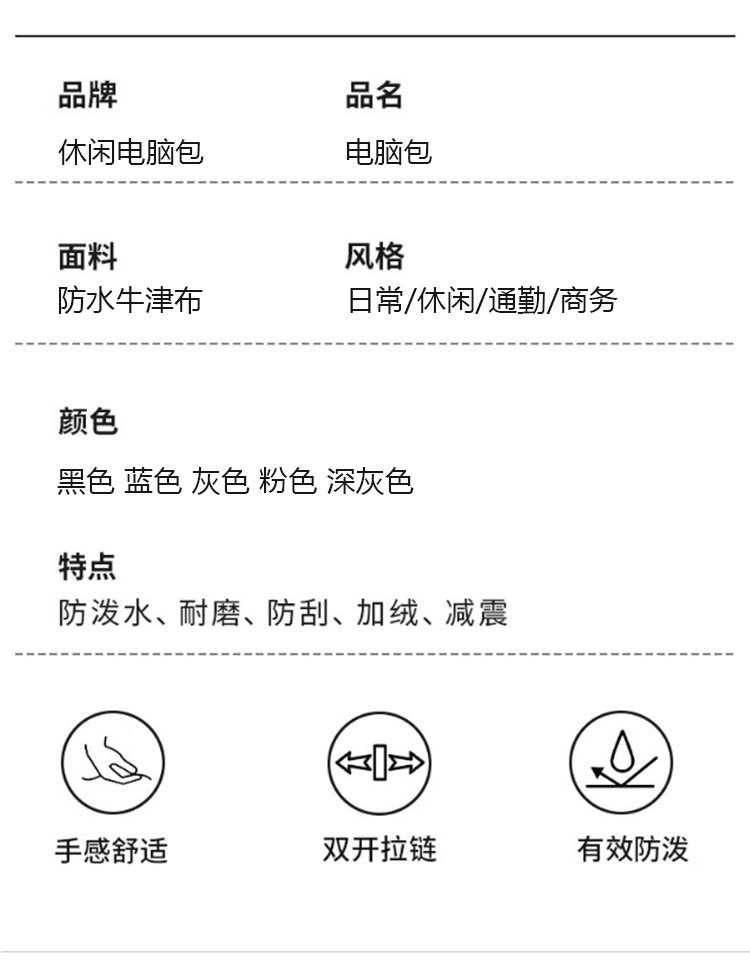 品牌
休闲电脑包

品名
电脑包

面料
防水牛津布

风格
日常/休闲/通勤/商务

颜色
黑色 蓝色 灰色 粉色 深灰色

特点
防泼水、耐磨、防刮、加绒、减震

手感舒适

双开拉链

有效防泼